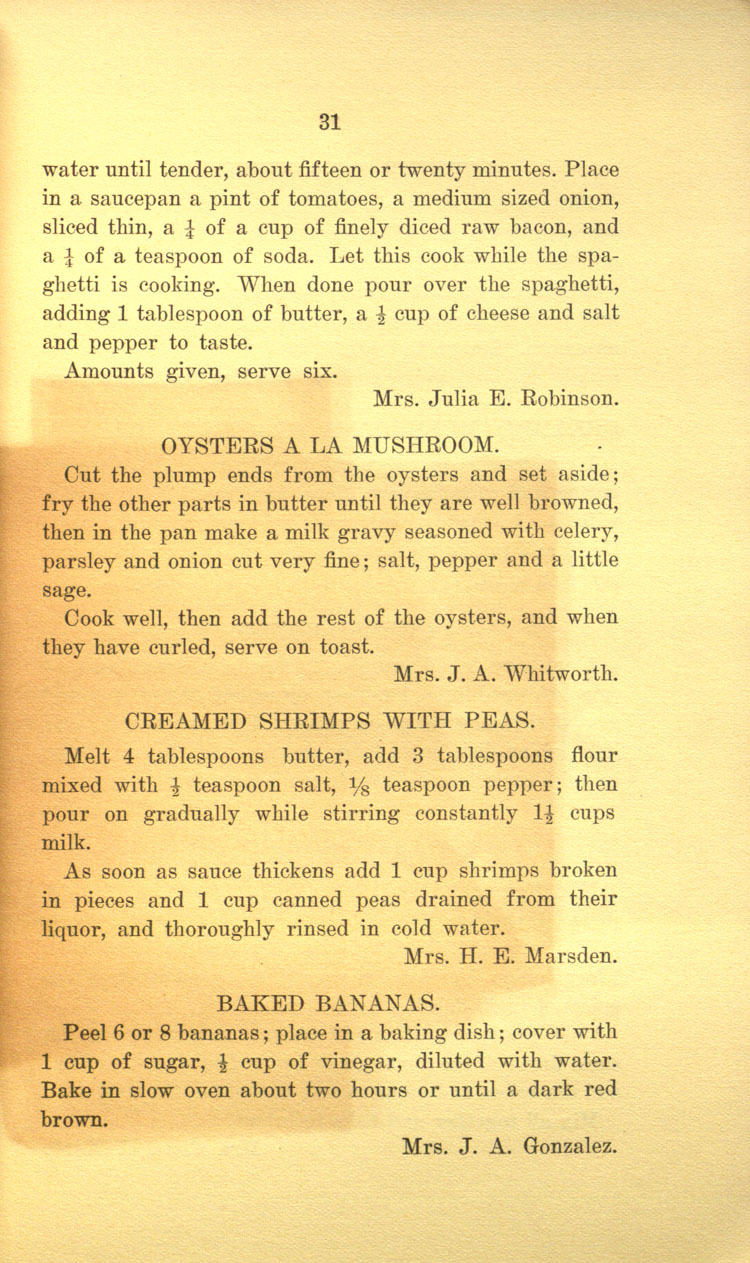 31

water until tender, about fifteen or twenty minutes. Place in a saucepan a pint of tomatoes, a medium sized onion, sliced thin, a $\frac{1}{4}$ of a cup of finely diced raw bacon, and a $\frac{1}{4}$ of a teaspoon of soda. Let this cook while the spaghetti is cooking. When done pour over the spaghetti, adding 1 tablespoon of butter, a $\frac{1}{2}$ cup of cheese and salt and pepper to taste.

Amounts given, serve six.

Mrs. Julia E. Robinson.

OYSTERS A LA MUSHROOM.

Cut the plump ends from the oysters and set aside; fry the other parts in butter until they are well browned, then in the pan make a milk gravy seasoned with celery, parsley and onion cut very fine; salt, pepper and a little sage.

Cook well, then add the rest of the oysters, and when they have curled, serve on toast.

Mrs. J. A. Whitworth.

CREAMED SHRIMPS WITH PEAS.

Melt 4 tablespoons butter, add 3 tablespoons flour mixed with $\frac{1}{2}$ teaspoon salt, $\frac{1}{8}$ teaspoon pepper; then pour on gradually while stirring constantly $1\frac{1}{2}$ cups milk.

As soon as sauce thickens add 1 cup shrimps broken in pieces and 1 cup canned peas drained from their liquor, and thoroughly rinsed in cold water.

Mrs. H. E. Marsden.

BAKED BANANAS.

Peel 6 or 8 bananas; place in a baking dish; cover with 1 cup of sugar, $\frac{1}{2}$ cup of vinegar, diluted with water. Bake in slow oven about two hours or until a dark red brown.

Mrs. J. A. Gonzalez.